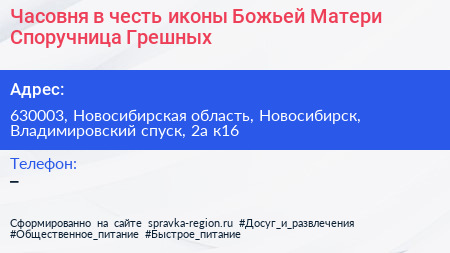 Часовня в честь иконы Божьей Матери Споручница Грешных

Адрес:

630003, Новосибирская область, Новосибирск, Владимировский спуск, 2а к16

Телефон:

–

Сформированно на сайте spravka-region.ru #Досуг_и_развлечения #Общественное_питание #Быстрое_питание